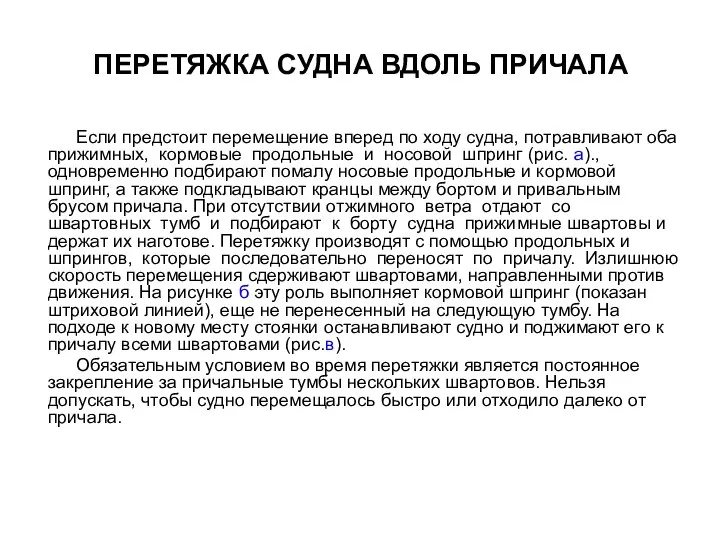 ПЕРЕТЯЖКА СУДНА ВДОЛЬ ПРИЧАЛА

Если предстоит перемещение вперед по ходу судна, потравливают оба прижимных, кормовые продольные и носовой шпринг (рис. а)., одновременно подбирают помалу носовые продольные и кормовой шпринг, а также подкладывают кранцы между бортом и привальным брусом причала. При отсутствии отжимного ветра отдают со швартовных тумб и подбирают к борту судна прижимные швартовы и держат их наготове. Перетяжку производят с помощью продольных и шпрингов, которые последовательно переносят по причалу. Излишнюю скорость перемещения сдерживают швартовами, направленными против движения. На рисунке б эту роль выполняет кормовой шпринг (показан штриховой линией), еще не перенесенный на следующую тумбу. На подходе к новому месту стоянки останавливают судно и поджимают его к причалу всеми швартовами (рис.в).

Обязательным условием во время перетяжки является постоянное закрепление за причальные тумбы нескольких швартовов. Нельзя допускать, чтобы судно перемещалось быстро или отходило далеко от причала.